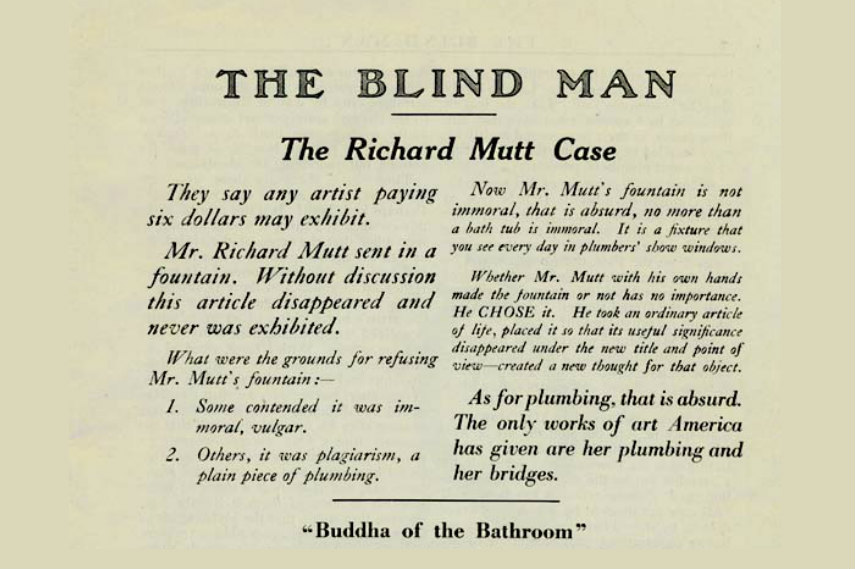 THE BLIND MAN

The Richard Mutt Case

They say any artist paying six dollars may exhibit.

Mr. Richard Mutt sent in a fountain. Without discussion this article disappeared and never was exhibited.

What were the grounds for refusing Mr. Mutt's fountain:—

1. Some contended it was immoral, vulgar.

2. Others, it was plagiarism, a plain piece of plumbing.

Now Mr. Mutt's fountain is not immoral, that is absurd, no more than a bath tub is immoral. It is a fixture that you see every day in plumbers' show windows.

Whether Mr. Mutt with his own hands made the fountain or not has no importance. He CHOSE it. He took an ordinary article of life, placed it so that its useful significance disappeared under the new title and point of view—created a new thought for that object.

As for plumbing, that is absurd. The only works of art America has given are her plumbing and her bridges.

"Buddha of the Bathroom"